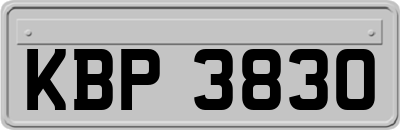 KBP 3830